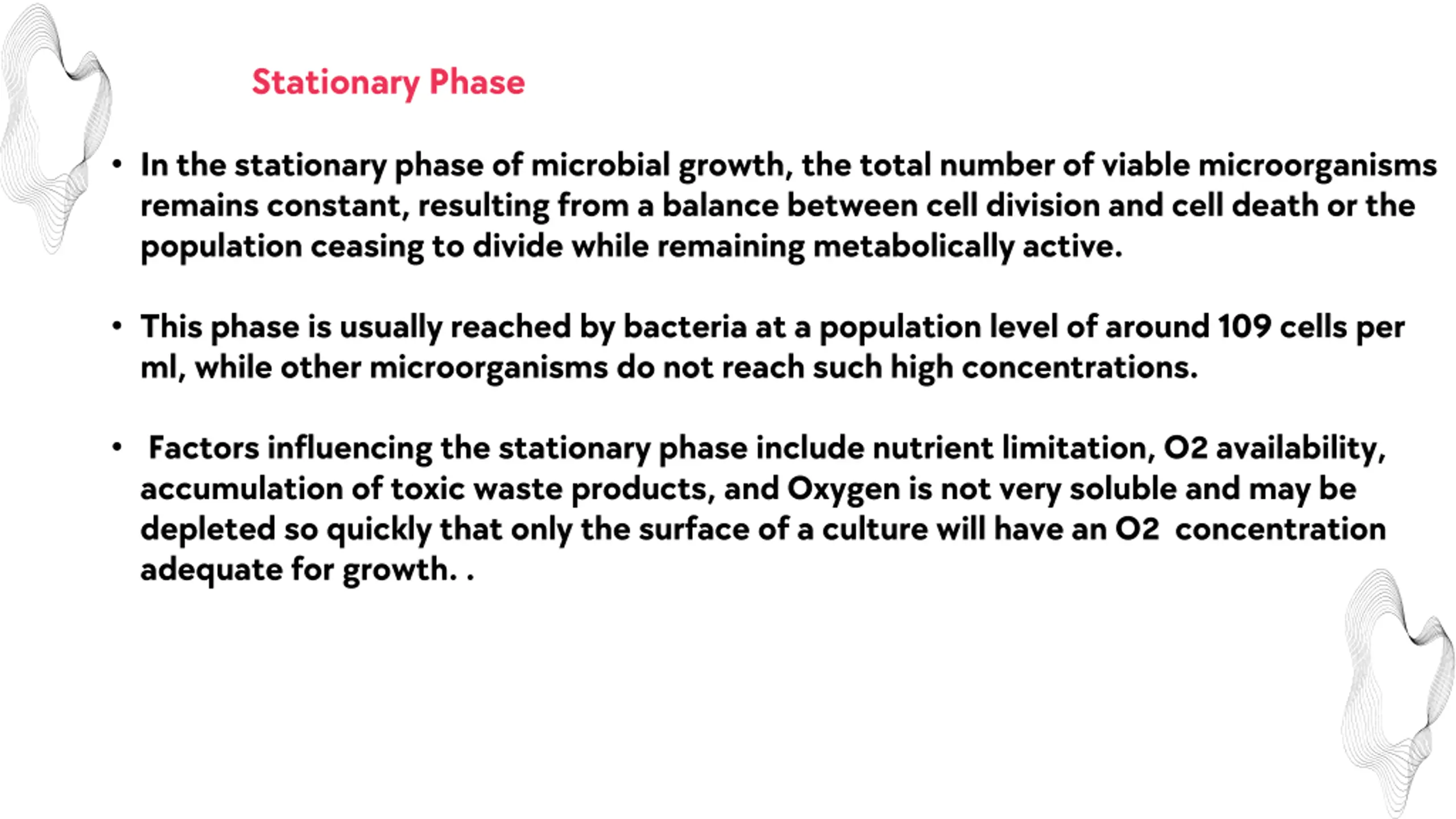 Stationary Phase

• In the stationary phase of microbial growth, the total number of viable microorganisms remains constant, resulting from a balance between cell division and cell death or the population ceasing to divide while remaining metabolically active.

• This phase is usually reached by bacteria at a population level of around 109 cells per ml, while other microorganisms do not reach such high concentrations.

• Factors influencing the stationary phase include nutrient limitation, O2 availability, accumulation of toxic waste products, and Oxygen is not very soluble and may be depleted so quickly that only the surface of a culture will have an O2 concentration adequate for growth. .